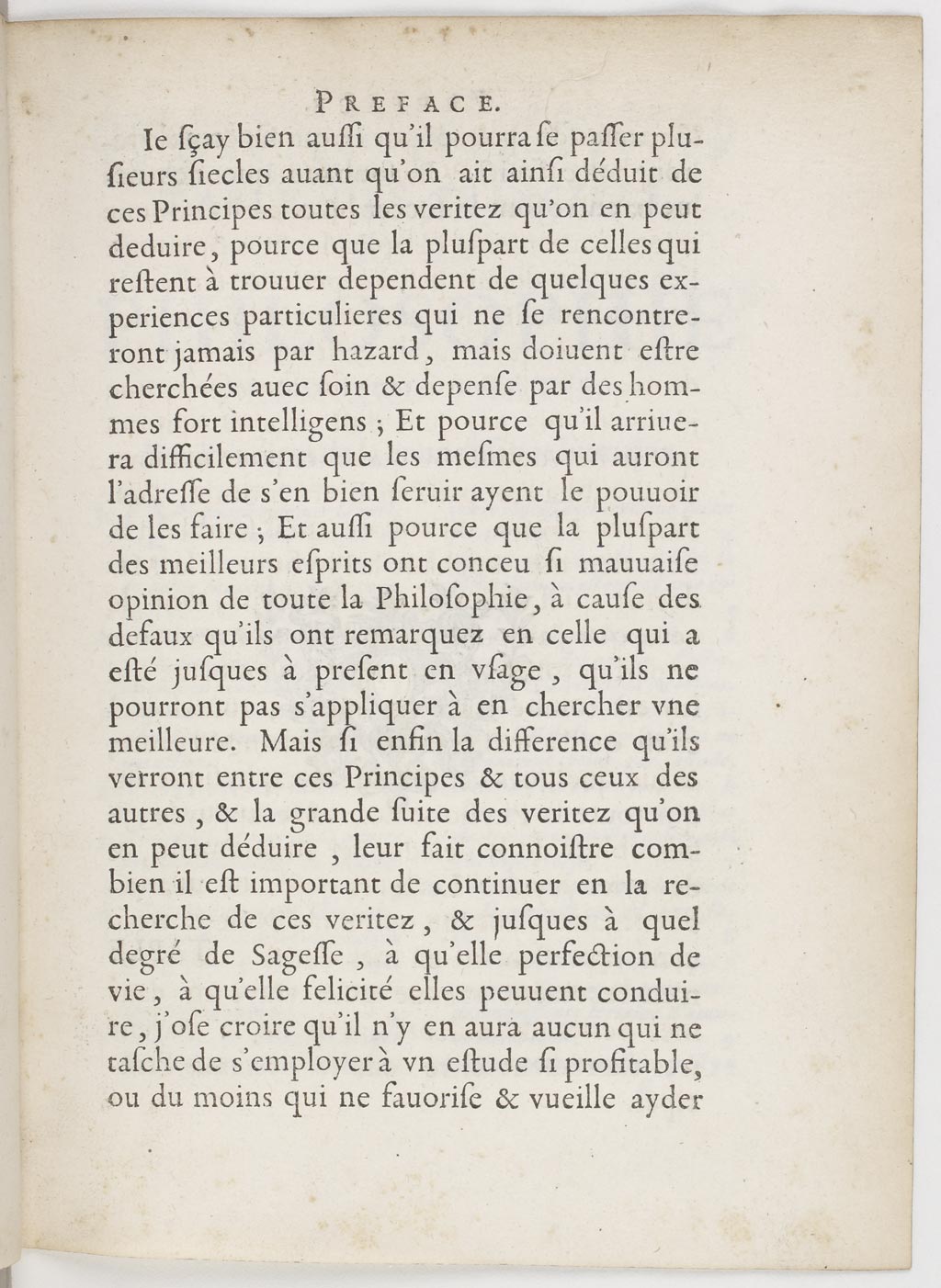 PREFACE.

Ie ſçay bien auſſi qu'il pourra ſe paſſer plusieurs ſiecles auant qu'on ait ainſi déduit de ces Principes toutes les veritez qu'on en peut deduire, pource que la pluſpart de celles qui reſtent à trouuer dependent de quelques experiences particulieres qui ne ſe rencontreront jamais par hazard, mais doiuent eſtre cherchées auec ſoin & depenſe par des hommes fort intelligens ; Et pource qu'il arriuera difficilement que les meſmes qui auront l'adreſſe de s'en bien ſeruir ayent le pouuoir de les faire ; Et auſſi pource que la pluſpart des meilleurs eſprits ont conceu ſi mauuaiſe opinion de toute la Philoſophie, à cauſe des defaux qu'ils ont remarquez en celle qui a eſté juſques à preſent en vſage, qu'ils ne pourront pas s'appliquer à en chercher vne meilleure. Mais ſi enfin la difference qu'ils verront entre ces Principes & tous ceux des autres, & la grande ſuite des veritez qu'on en peut déduire, leur fait connoiſtre combien il eſt important de continuer en la recherche de ces veritez, & juſques à quel degré de Sageſſe, à qu'elle perfection de vie, à qu'elle felicité elles peuuent conduire, j'oſe croire qu'il n'y en aura aucun qui ne taſche de s'employer à vn eſtude ſi profitable, ou du moins qui ne fauoriſe & vueille ayder